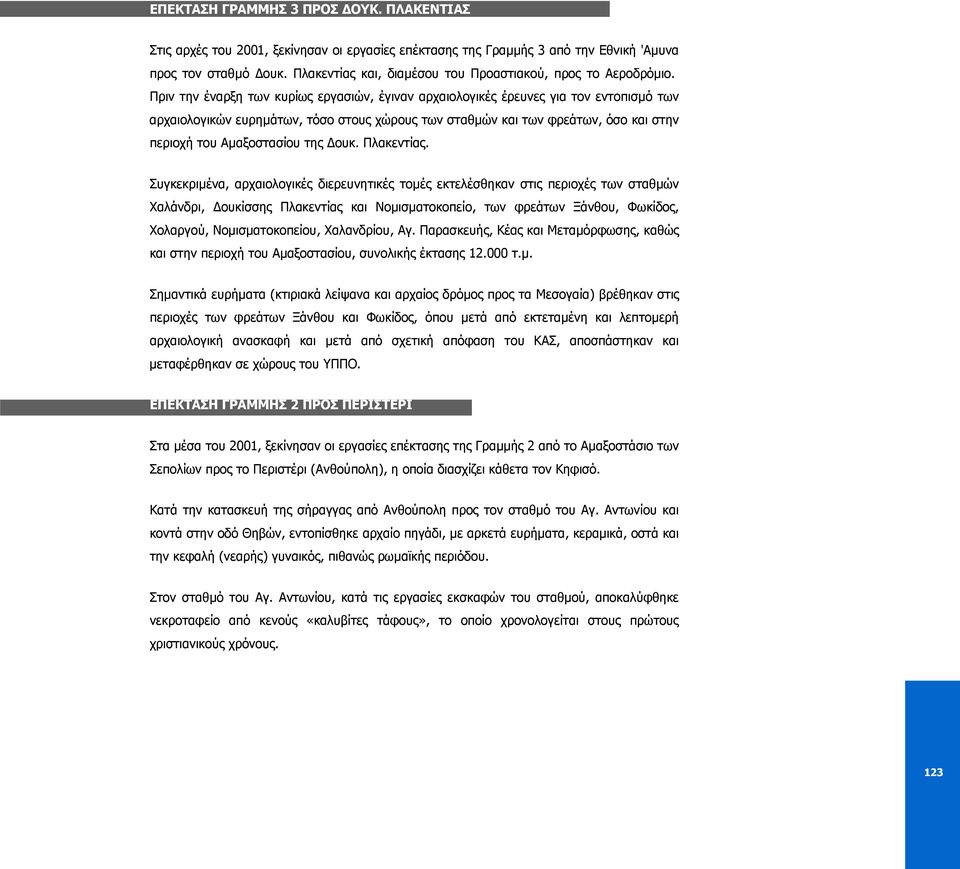 ΕΠΕΚΤΑΣΗ ΓΡΑΜΜΗΣ 3 ΠΡΟΣ ΔΟΥΚ. ΠΛΑΚΕΝΤΙΑΣ

Στις αρχές του 2001, ξεκίνησαν οι εργασίες επέκτασης της Γραμμής 3 από την Εθνική 'Αμυνα προς τον σταθμό Δουκ. Πλακεντίας και, διαμέσου του Προαστιακού, προς το Αεροδρόμιο. Πριν την έναρξη των κυρίως εργασιών, έγιναν αρχαιολογικές έρευνες για τον εντοπισμό των αρχαιολογικών ευρημάτων, τόσο στους χώρους των σταθμών και των φρεάτων, όσο και στην περιοχή του Αμαξοστασίου της Δουκ. Πλακεντίας.

Συγκεκριμένα, αρχαιολογικές διερευνητικές τομές εκτελέσθηκαν στις περιοχές των σταθμών Χαλάνδρι, Δουκίσσης Πλακεντίας και Νομισματοκοπείο, των φρεάτων Ξάνθου, Φωκίδος, Χολαργού, Νομισματοκοπείου, Χαλανδρίου, Αγ. Παρασκευής, Κέας και Μεταμόρφωσης, καθώς και στην περιοχή του Αμαξοστασίου, συνολικής έκτασης 12.000 τ.μ.

Σημαντικά ευρήματα (κτιριακά λείψανα και αρχαίος δρόμος προς τα Μεσογαία) βρέθηκαν στις περιοχές των φρεάτων Ξάνθου και Φωκίδος, όπου μετά από εκτεταμένη και λεπτομερή αρχαιολογική ανασκαφή και μετά από σχετική απόφαση του ΚΑΣ, αποσπάστηκαν και μεταφέρθηκαν σε χώρους του ΥΠΠΟ.

ΕΠΕΚΤΑΣΗ ΓΡΑΜΜΗΣ 2 ΠΡΟΣ ΠΕΡΙΣΤΕΡΙ

Στα μέσα του 2001, ξεκίνησαν οι εργασίες επέκτασης της Γραμμής 2 από το Αμαξοστάσιο των Σεπολίων προς το Περιστέρι (Ανθούπολη), η οποία διασχίζει κάθετα τον Κηφισό.

Κατά την κατασκευή της σήραγγας από Ανθούπολη προς τον σταθμό του Αγ. Αντωνίου και κοντά στην οδό Θηβών, εντοπίσθηκε αρχαίο πηγάδι, με αρκετά ευρήματα, κεραμικά, οστά και την κεφαλή (νεαρής) γυναικός, πιθανώς ρωμαϊκής περιόδου.

Στον σταθμό του Αγ. Αντωνίου, κατά τις εργασίες εκσκαφών του σταθμού, αποκαλύφθηκε νεκροταφείο από κενούς «καλυβίτες τάφους», το οποίο χρονολογείται στους πρώτους χριστιανικούς χρόνους.

123